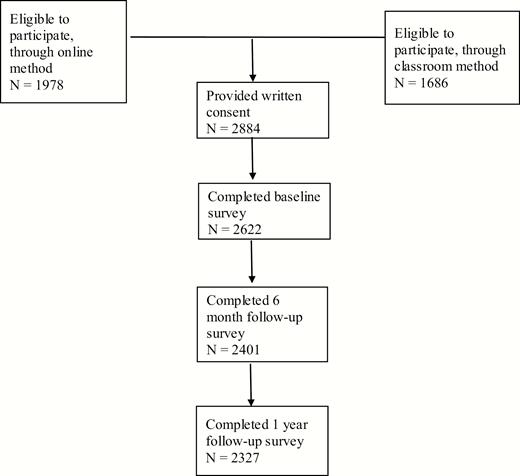 Eligible to participate, through online method
N = 1978

Eligible to participate, through classroom method
N = 1686

Provided written consent
N = 2884

Completed baseline survey
N = 2622

Completed 6 month follow-up survey
N = 2401

Completed 1 year follow-up survey
N = 2327